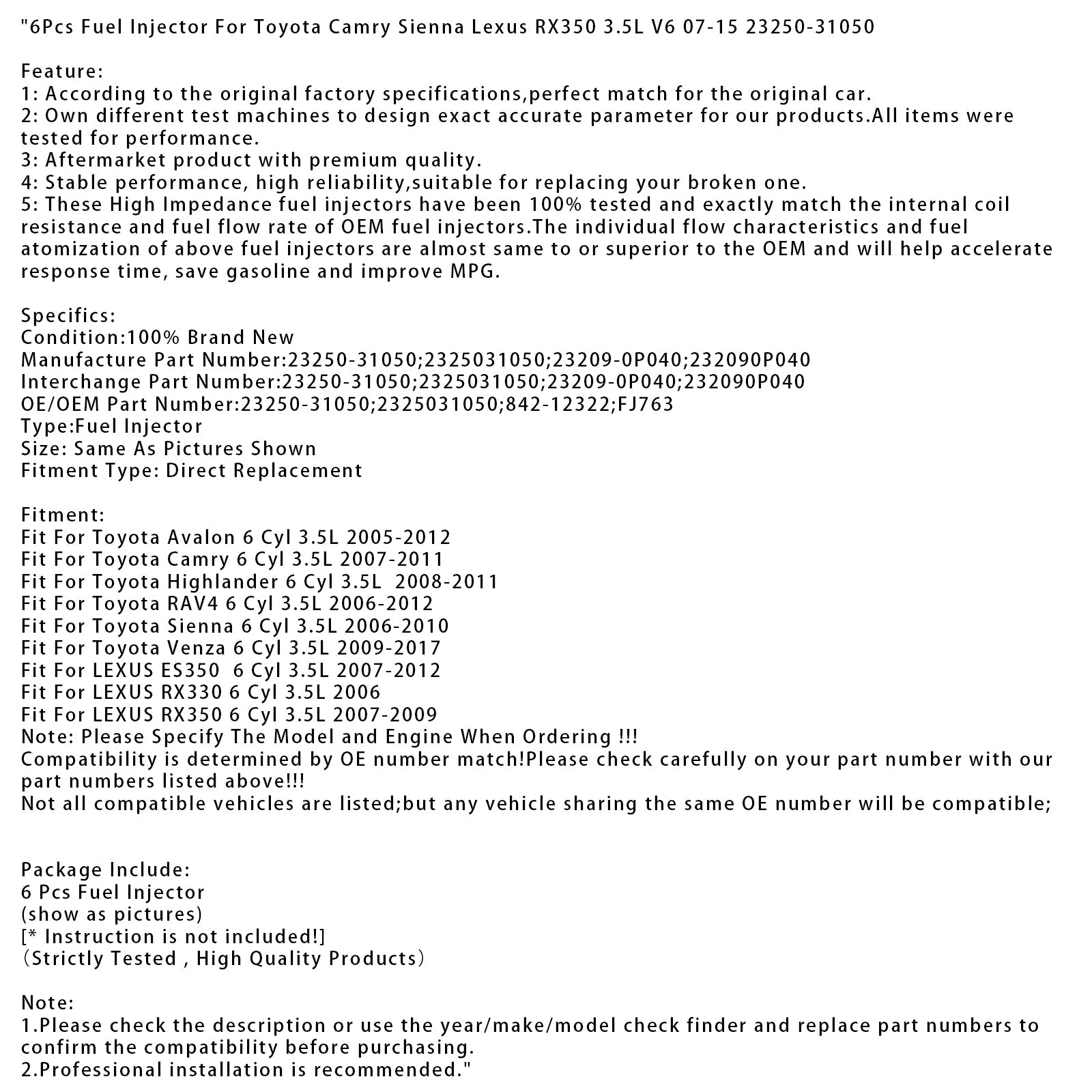 "6Pcs Fuel Injector For Toyota Camry Sienna Lexus RX350 3.5L V6 07-15 23250-31050

Feature:
1: According to the original factory specifications,perfect match for the original car.
2: Own different test machines to design exact accurate parameter for our products.All items were tested for performance.
3: Aftermarket product with premium quality.
4: Stable performance, high reliability,suitable for replacing your broken one.
5: These High Impedance fuel injectors have been 100% tested and exactly match the internal coil resistance and fuel flow rate of OEM fuel injectors.The individual flow characteristics and fuel atomization of above fuel injectors are almost same to or superior to the OEM and will help accelerate response time, save gasoline and improve MPG.

Specifics:
Condition:100% Brand New
Manufacture Part Number:23250-31050;2325031050;23209-0P040;232090P040
Interchange Part Number:23250-31050;2325031050;23209-0P040;232090P040
OE/OEM Part Number:23250-31050;2325031050;842-12322;FJ763
Type:Fuel Injector
Size: Same As Pictures Shown
Fitment Type: Direct Replacement

Fitment:
Fit For Toyota Avalon 6 Cyl 3.5L 2005-2012
Fit For Toyota Camry 6 Cyl 3.5L 2007-2011
Fit For Toyota Highlander 6 Cyl 3.5L 2008-2011
Fit For Toyota RAV4 6 Cyl 3.5L 2006-2012
Fit For Toyota Sienna 6 Cyl 3.5L 2006-2010
Fit For Toyota Venza 6 Cyl 3.5L 2009-2017
Fit For LEXUS ES350 6 Cyl 3.5L 2007-2012
Fit For LEXUS RX330 6 Cyl 3.5L 2006
Fit For LEXUS RX350 6 Cyl 3.5L 2007-2009
Note: Please Specify The Model and Engine When Ordering !!!
Compatibility is determined by OE number match!Please check carefully on your part number with our part numbers listed above!!!
Not all compatible vehicles are listed;but any vehicle sharing the same OE number will be compatible;

Package Include:
6 Pcs Fuel Injector
(show as pictures)
[* Instruction is not included!]
(Strictly Tested , High Quality Products)

Note:
1.Please check the description or use the year/make/model check finder and replace part numbers to confirm the compatibility before purchasing.
2.Professional installation is recommended."